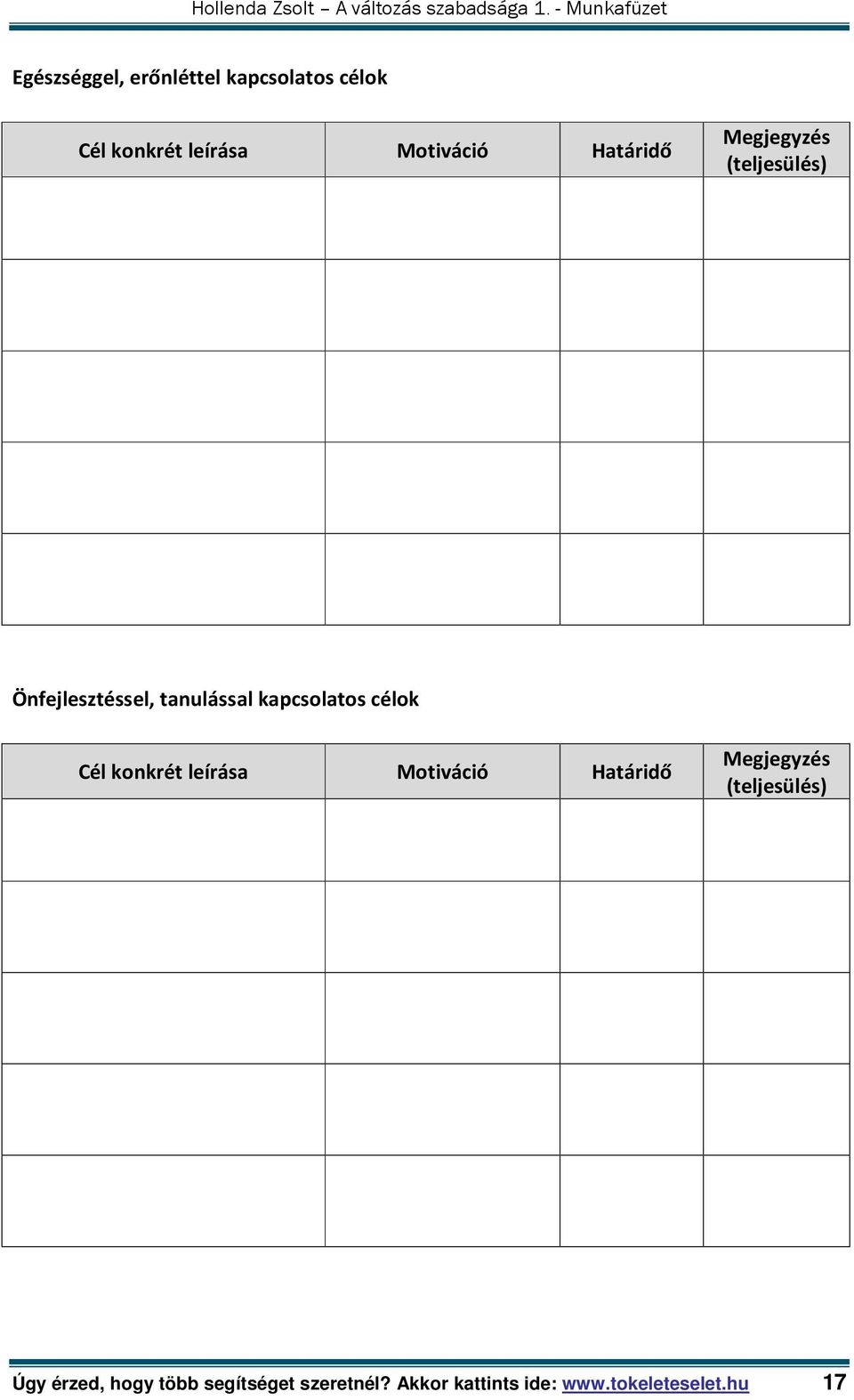 Hollenda Zsolt – A változás szabadsága 1. - Munkafüzet

Egészséggel, erőnléttel kapcsolatos célok

| Cél konkrét leírása | Motiváció | Határidő | Megjegyzés (teljesülés) |
|---|---|---|---|
| | | | |
| | | | |
| | | | |
| | | | |
| | | | |

Önfejlesztéssel, tanulással kapcsolatos célok

| Cél konkrét leírása | Motiváció | Határidő | Megjegyzés (teljesülés) |
|---|---|---|---|
| | | | |
| | | | |
| | | | |
| | | | |
| | | | |

Úgy érzed, hogy több segítséget szeretnél? Akkor kattints ide: www.tokeleteselet.hu 17